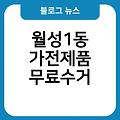 블로그 뉴스

월성1동
가전제품
무료수거